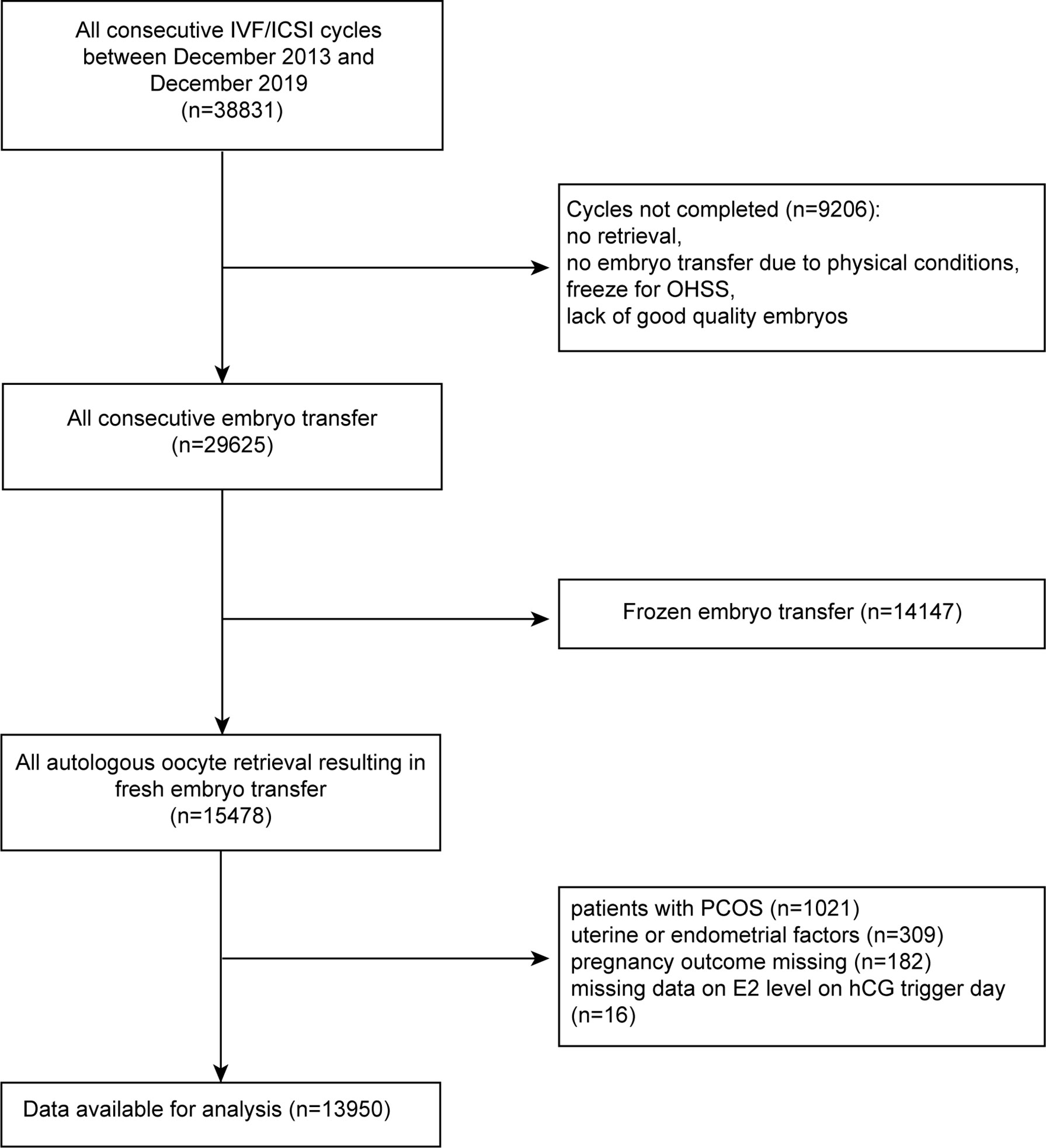 All consecutive IVF/ICSI cycles between December 2013 and December 2019
(n=38831)

Cycles not completed (n=9206):
no retrieval,
no embryo transfer due to physical conditions,
freeze for OHSS,
lack of good quality embryos

All consecutive embryo transfer
(n=29625)

Frozen embryo transfer (n=14147)

All autologous oocyte retrieval resulting in fresh embryo transfer
(n=15478)

patients with PCOS (n=1021)
uterine or endometrial factors (n=309)
pregnancy outcome missing (n=182)
missing data on E2 level on hCG trigger day (n=16)

Data available for analysis (n=13950)